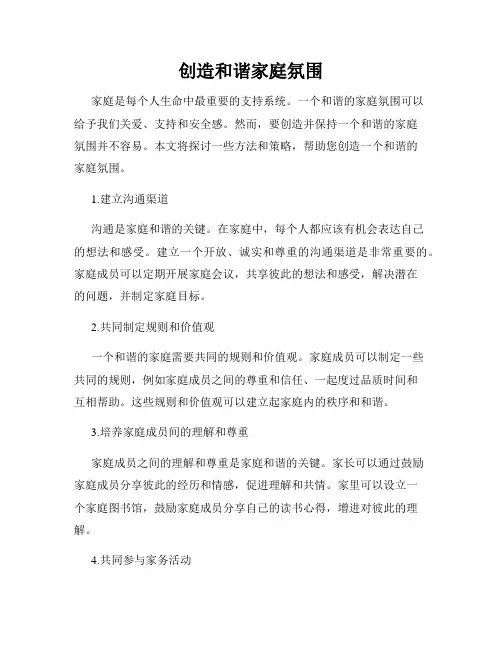 创造和谐家庭氛围

家庭是每个人生命中最重要的支持系统。一个和谐的家庭氛围可以给予我们关爱、支持和安全感。然而，要创造并保持一个和谐的家庭氛围并不容易。本文将探讨一些方法和策略，帮助您创造一个和谐的家庭氛围。

1.建立沟通渠道

沟通是家庭和谐的关键。在家庭中，每个人都应该有机会表达自己的想法和感受。建立一个开放、诚实和尊重的沟通渠道是非常重要的。家庭成员可以定期开展家庭会议，共享彼此的想法和感受，解决潜在的问题，并制定家庭目标。

2.共同制定规则和价值观

一个和谐的家庭需要共同的规则和价值观。家庭成员可以制定一些共同的规则，例如家庭成员之间的尊重和信任、一起度过品质时间和互相帮助。这些规则和价值观可以建立起家庭内的秩序和和谐。

3.培养家庭成员间的理解和尊重

家庭成员之间的理解和尊重是家庭和谐的关键。家长可以通过鼓励家庭成员分享彼此的经历和情感，促进理解和共情。家里可以设立一个家庭图书馆，鼓励家庭成员分享自己的读书心得，增进对彼此的理解。

4.共同参与家务活动